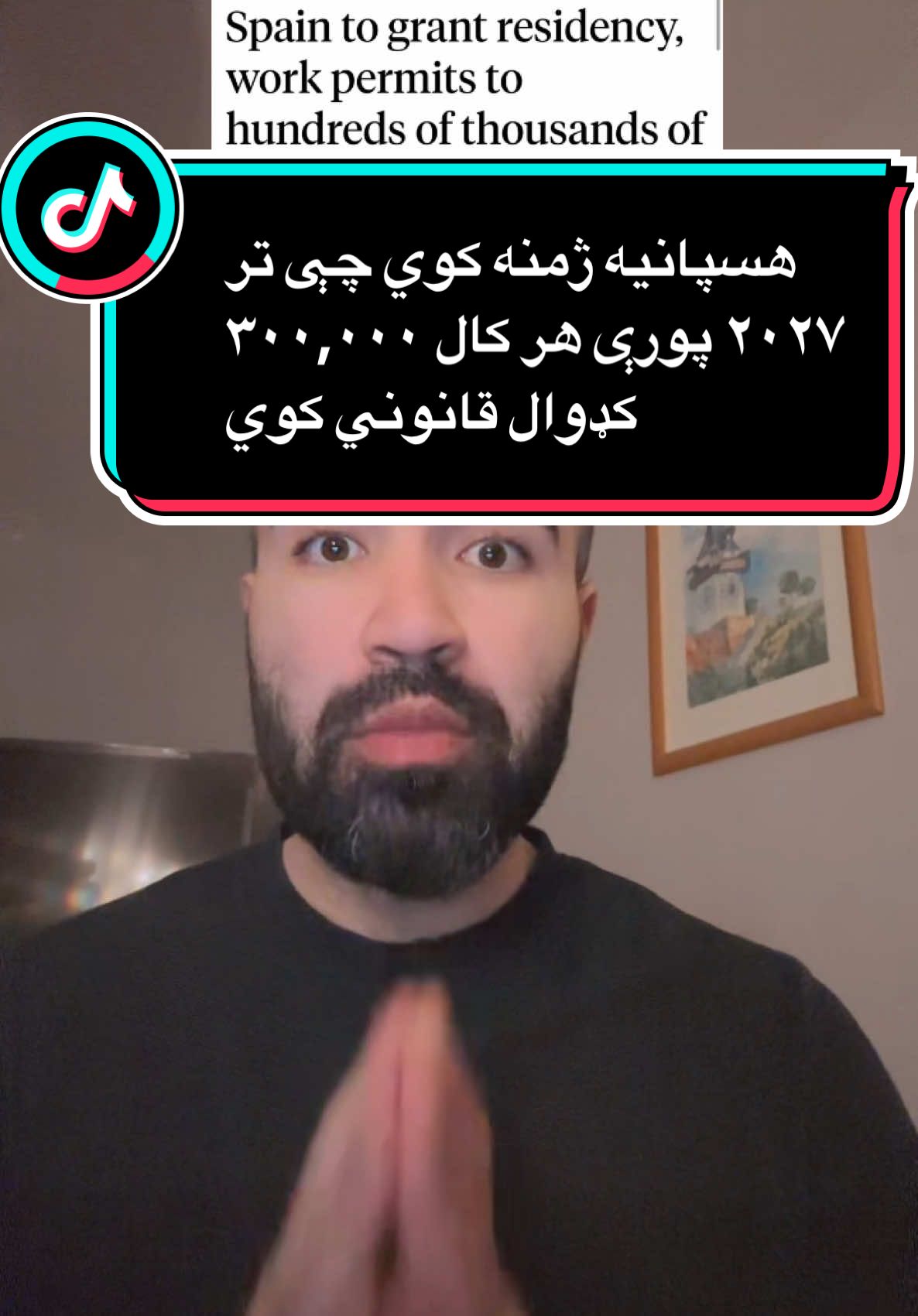 Spain to grant residency, work permits to hundreds of thousands of

هسپانیه ژمنه کوي چې تر ۲۰۲۷ پورې هر کال ۳۰۰,۰۰۰ کډوال قانوني کوي